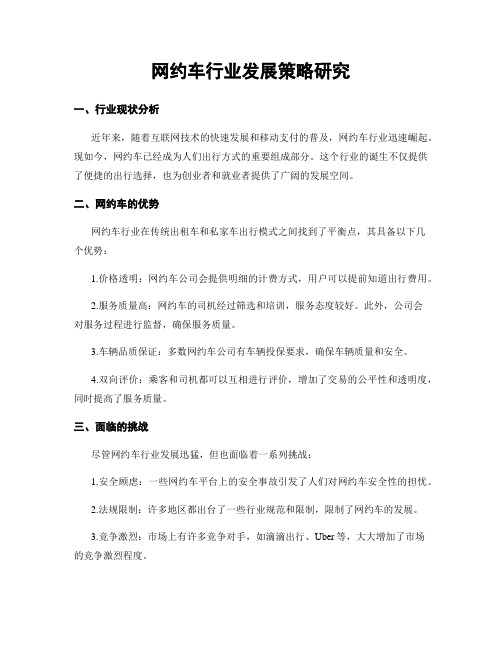 网约车行业发展策略研究

一、行业现状分析

近年来，随着互联网技术的快速发展和移动支付的普及，网约车行业迅速崛起。现如今，网约车已经成为人们出行方式的重要组成部分。这个行业的诞生不仅提供了便捷的出行选择，也为创业者和就业者提供了广阔的发展空间。

二、网约车的优势

网约车行业在传统出租车和私家车出行模式之间找到了平衡点，其具备以下几个优势：

1.价格透明：网约车公司会提供明细的计费方式，用户可以提前知道出行费用。

2.服务质量高：网约车的司机经过筛选和培训，服务态度较好。此外，公司会对服务过程进行监督，确保服务质量。

3.车辆品质保证：多数网约车公司有车辆投保要求，确保车辆质量和安全。

4.双向评价：乘客和司机都可以互相进行评价，增加了交易的公平性和透明度，同时提高了服务质量。

三、面临的挑战

尽管网约车行业发展迅猛，但也面临着一系列挑战：

1.安全顾虑：一些网约车平台上的安全事故引发了人们对网约车安全性的担忧。

2.法规限制：许多地区都出台了一些行业规范和限制，限制了网约车的发展。

3.竞争激烈：市场上有许多竞争对手，如滴滴出行、Uber等，大大增加了市场的竞争激烈程度。